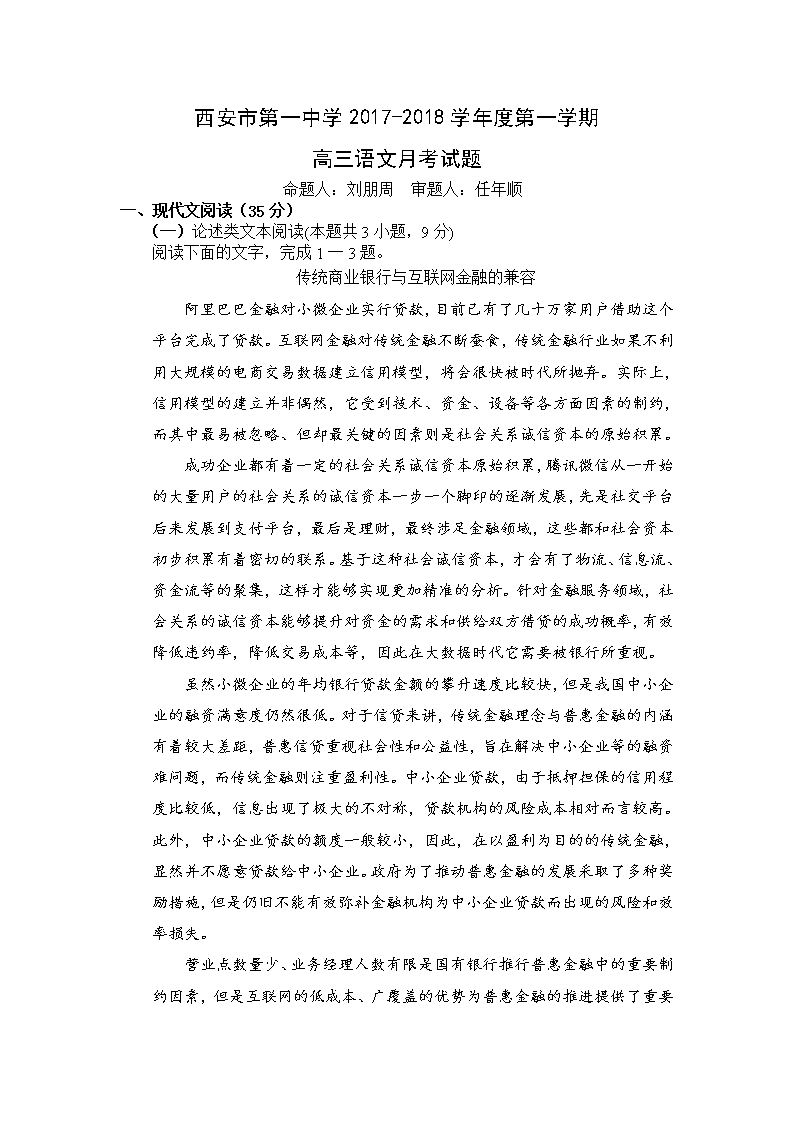 西安市第一中学 2017-2018 学年度第一学期

高三语文月考试题

命题人：刘朋周　审题人：任年顺

一、现代文阅读（35 分）

（一）论述类文本阅读(本题共 3 小题，9 分)

阅读下面的文字，完成 1 — 3 题。

传统商业银行与互联网金融的兼容

阿里巴巴金融对小微企业实行贷款，目前已有了几十万家用户借助这个平台完成了贷款。互联网金融对传统金融不断蚕食，传统金融行业如果不利用大规模的电商交易数据建立信用模型，将会很快被时代所抛弃。实际上，信用模型的建立并非偶然，它受到技术、资金、设备等各方面因素的制约，而其中最易被忽略、但却最关键的因素则是社会关系诚信资本的原始积累。

成功企业都有着一定的社会关系诚信资本原始积累，腾讯微信从一开始的大量用户的社会关系的诚信资本一步一个脚印的逐渐发展，先是社交平台后来发展到支付平台，最后是理财，最终涉足金融领域，这些都和社会资本初步积累有着密切的联系。基于这种社会诚信资本，才会有了物流、信息流、资金流等的聚集，这样才能够实现更加精准的分析。针对金融服务领域，社会关系的诚信资本能够提升对资金的需求和供给双方借贷的成功概率，有效降低违约率，降低交易成本等，因此在大数据时代它需要被银行所重视。

虽然小微企业的年均银行贷款金额的攀升速度比较快，但是我国中小企业的融资满意度仍然很低。对于信贷来讲，传统金融理念与普惠金融的内涵有着较大差距，普惠信贷重视社会性和公益性，旨在解决中小企业等的融资难问题，而传统金融则注重盈利性。中小企业贷款，由于抵押担保的信用程度比较低，信息出现了极大的不对称，贷款机构的风险成本相对而言较高。此外，中小企业贷款的额度一般较小，因此，在以盈利为目的的传统金融，显然并不愿意贷款给中小企业。政府为了推动普惠金融的发展采取了多种奖励措施，但是仍旧不能有效弥补金融机构为中小企业贷款而出现的风险和效率损失。

营业点数量少、业务经理人数有限是国有银行推行普惠金融中的重要制约因素，但是互联网的低成本、广覆盖的优势为普惠金融的推进提供了重要